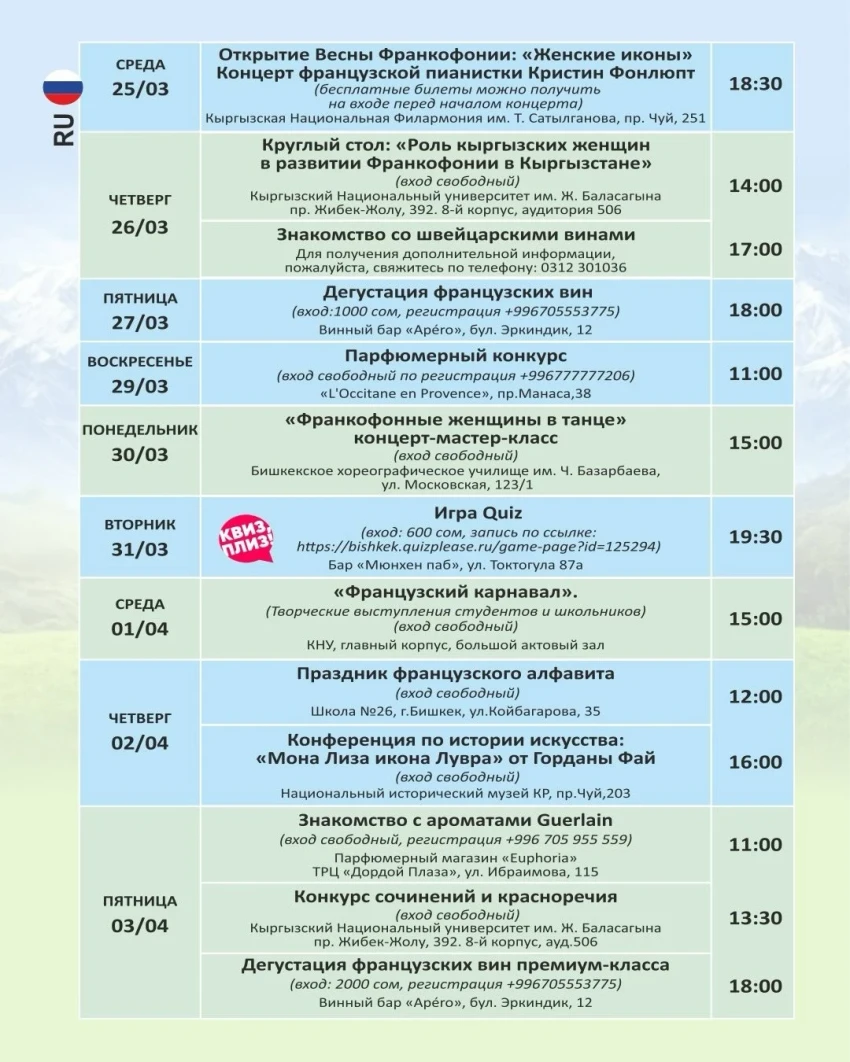 RU

| СРЕДА 25/03 | Открытие Весны Франкофонии: «Женские иконы» Концерт французской пианистки Кристин Фонлюпт (бесплатные билеты можно получить на входе перед началом концерта) Кыргызская Национальная Филармония им. Т. Сатылганова, пр. Чуй, 251 | 18:30 |
|---|---|---|
| ЧЕТВЕРГ 26/03 | Круглый стол: «Роль кыргызских женщин в развитии Франкофонии в Кыргызстане» (вход свободный) Кыргызский Национальный университет им. Ж. Баласагына пр. Жибек-Жолу, 392. 8-й корпус, аудитория 506 | 14:00 |
| | Знакомство со швейцарскими винами Для получения дополнительной информации, пожалуйста, свяжитесь по телефону: 0312 301036 | 17:00 |
| ПЯТНИЦА 27/03 | Дегустация французских вин (вход:1000 сом, регистрация +996705553775) Винный бар «Apéro», бул. Эркиндик, 12 | 18:00 |
| ВОСКРЕСЕНЬЕ 29/03 | Парфюмерный конкурс (вход свободный по регистрация +996777777206) «L'Occitane en Provence», пр.Манаса,38 | 11:00 |
| ПОНЕДЕЛЬНИК 30/03 | «Франкофонные женщины в танце» концерт-мастер-класс (вход свободный) Бишкекское хореографическое училище им. Ч. Базарбаева, ул. Московская, 123/1 | 15:00 |
| ВТОРНИК 31/03 | КВИЗ, ПЛИЗ! Игра Quiz (вход: 600 сом, запись по ссылке: https://bishkek.quizplease.ru/game-page?id=125294) Бар «Мюнхен паб», ул. Токтогула 87а | 19:30 |
| СРЕДА 01/04 | «Французский карнавал». (Творческие выступления студентов и школьников) (вход свободный) КНУ, главный корпус, большой актовый зал | 15:00 |
| ЧЕТВЕРГ 02/04 | Праздник французского алфавита (вход свободный) Школа №26, г.Бишкек, ул.Койбагарова, 35 | 12:00 |
| | Конференция по истории искусства: «Мона Лиза икона Лувра» от Горданы Фай (вход свободный) Национальный исторический музей КР, пр.Чуй,203 | 16:00 |
| ПЯТНИЦА 03/04 | Знакомство с ароматами Guerlain (вход свободный, регистрация +996 705 955 559) Парфюмерный магазин «Euphoria» ТРЦ «Дордой Плаза», ул. Ибраимова, 115 | 11:00 |
| | Конкурс сочинений и красноречия (вход свободный) Кыргызский Национальный университет им. Ж. Баласагына пр. Жибек-Жолу, 392. 8-й корпус, ауд.506 | 13:30 |
| | Дегустация французских вин премиум-класса (вход: 2000 сом, регистрация +996705553775) Винный бар «Apéro», бул. Эркиндик, 12 | 18:00 |